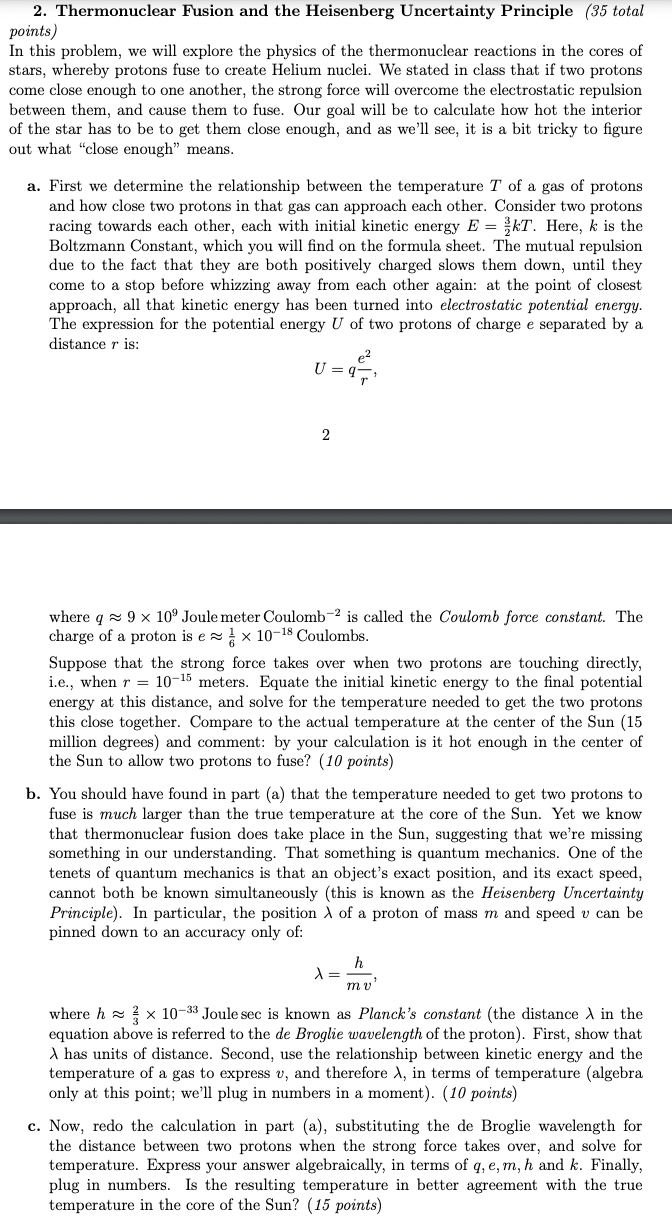 2. Thermonuclear Fusion and the Heisenberg Uncertainty Principle (35 total points)

In this problem, we will explore the physics of the thermonuclear reactions in the cores of stars, whereby protons fuse to create Helium nuclei. We stated in class that if two protons come close enough to one another, the strong force will overcome the electrostatic repulsion between them, and cause them to fuse. Our goal will be to calculate how hot the interior of the star has to be to get them close enough, and as we'll see, it is a bit tricky to figure out what "close enough" means.

a. First we determine the relationship between the temperature $T$ of a gas of protons and how close two protons in that gas can approach each other. Consider two protons racing towards each other, each with initial kinetic energy $E = \frac{3}{2}kT$. Here, $k$ is the Boltzmann Constant, which you will find on the formula sheet. The mutual repulsion due to the fact that they are both positively charged slows them down, until they come to a stop before whizzing away from each other again: at the point of closest approach, all that kinetic energy has been turned into electrostatic potential energy. The expression for the potential energy $U$ of two protons of charge $e$ separated by a distance $r$ is:

$$U = q\frac{e^2}{r},$$

2

where $q \approx 9 \times 10^9$ Joule meter Coulomb$^{-2}$ is called the Coulomb force constant. The charge of a proton is $e \approx \frac{1}{6} \times 10^{-18}$ Coulombs.

Suppose that the strong force takes over when two protons are touching directly, i.e., when $r = 10^{-15}$ meters. Equate the initial kinetic energy to the final potential energy at this distance, and solve for the temperature needed to get the two protons this close together. Compare to the actual temperature at the center of the Sun (15 million degrees) and comment: by your calculation is it hot enough in the center of the Sun to allow two protons to fuse? (10 points)

b. You should have found in part (a) that the temperature needed to get two protons to fuse is much larger than the true temperature at the core of the Sun. Yet we know that thermonuclear fusion does take place in the Sun, suggesting that we're missing something in our understanding. That something is quantum mechanics. One of the tenets of quantum mechanics is that an object's exact position, and its exact speed, cannot both be known simultaneously (this is known as the Heisenberg Uncertainty Principle). In particular, the position $\lambda$ of a proton of mass $m$ and speed $v$ can be pinned down to an accuracy only of:

$$\lambda = \frac{h}{mv},$$

where $h \approx \frac{2}{3} \times 10^{-33}$ Joule sec is known as Planck's constant (the distance $\lambda$ in the equation above is referred to the de Broglie wavelength of the proton). First, show that $\lambda$ has units of distance. Second, use the relationship between kinetic energy and the temperature of a gas to express $v$, and therefore $\lambda$, in terms of temperature (algebra only at this point; we'll plug in numbers in a moment). (10 points)

c. Now, redo the calculation in part (a), substituting the de Broglie wavelength for the distance between two protons when the strong force takes over, and solve for temperature. Express your answer algebraically, in terms of $q, e, m, h$ and $k$. Finally, plug in numbers. Is the resulting temperature in better agreement with the true temperature in the core of the Sun? (15 points)